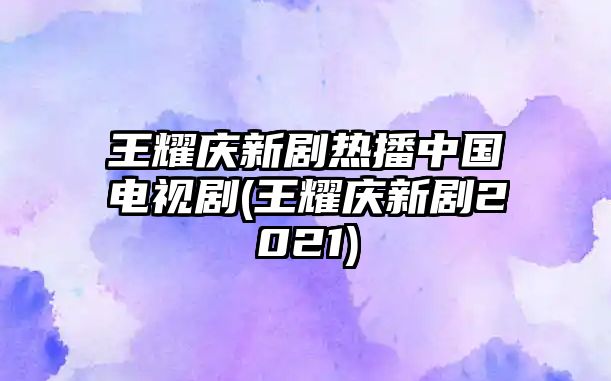 王耀庆新剧热播中国电视剧(王耀庆新剧2021)